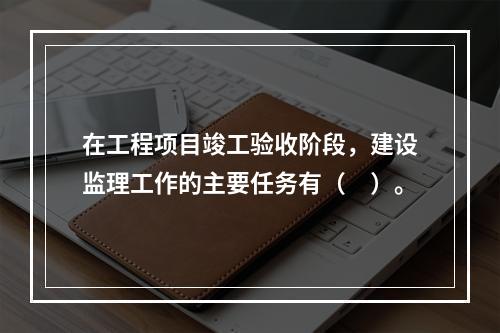 在工程项目竣工验收阶段，建设监理工作的主要任务有（    ）。